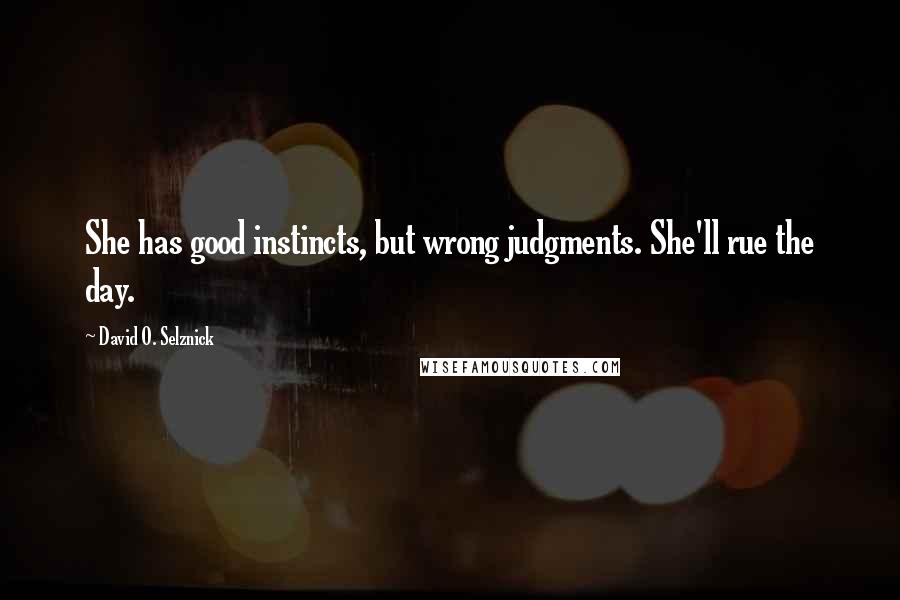 She has good instincts, but wrong judgments. She'll rue the day.

~ David O. Selznick

WISEFAMOUSQUOTES.COM